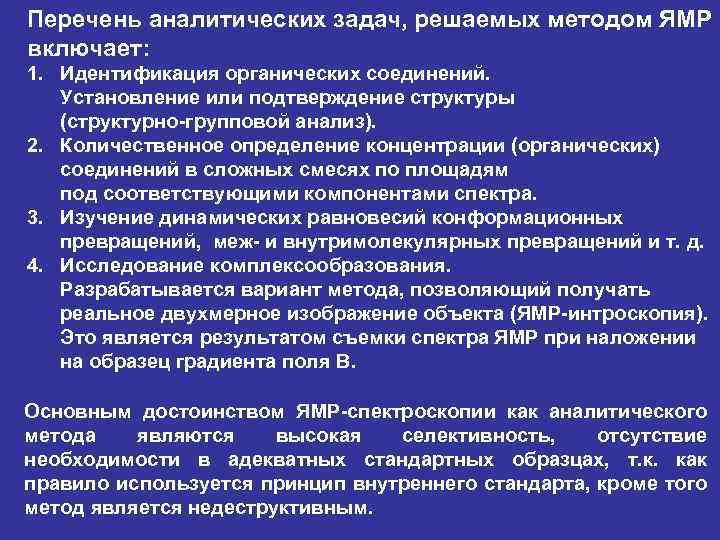 Перечень аналитических задач, решаемых методом ЯМР включает:

1. Идентификация органических соединений. Установление или подтверждение структуры (структурно-групповой анализ).
2. Количественное определение концентрации (органических) соединений в сложных смесях по площадям под соответствующими компонентами спектра.
3. Изучение динамических равновесий конформационных превращений, меж- и внутримолекулярных превращений и т. д.
4. Исследование комплексообразования. Разрабатывается вариант метода, позволяющий получать реальное двухмерное изображение объекта (ЯМР-интроскопия). Это является результатом съемки спектра ЯМР при наложении на образец градиента поля В.

Основным достоинством ЯМР-спектроскопии как аналитического метода являются высокая селективность, отсутствие необходимости в адекватных стандартных образцах, т.к. как правило используется принцип внутреннего стандарта, кроме того метод является недеструктивным.